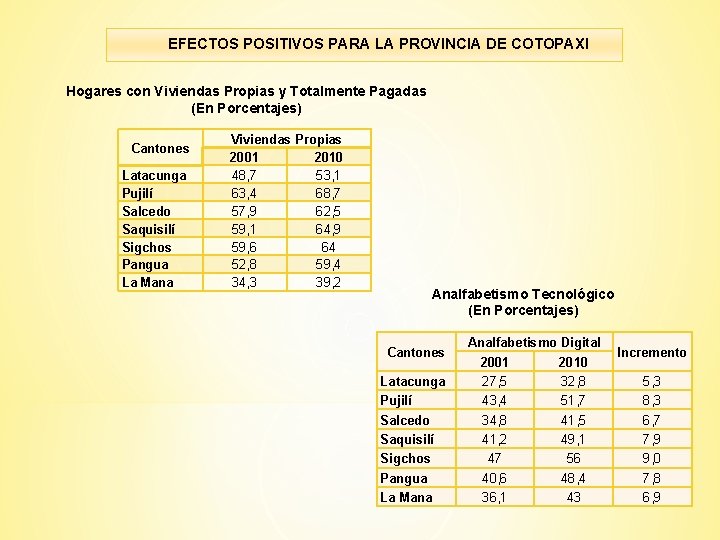 EFECTOS POSITIVOS PARA LA PROVINCIA DE COTOPAXI

Hogares con Viviendas Propias y Totalmente Pagadas
(En Porcentajes)

| Cantones | Viviendas Propias | |
|---|---|---|
| | 2001 | 2010 |
| Latacunga | 48,7 | 53,1 |
| Pujilí | 63,4 | 68,7 |
| Salcedo | 57,9 | 62,5 |
| Saquisilí | 59,1 | 64,9 |
| Sigchos | 59,6 | 64 |
| Pangua | 52,8 | 59,4 |
| La Mana | 34,3 | 39,2 |

Analfabetismo Tecnológico
(En Porcentajes)

| Cantones | Analfabetismo Digital | | Incremento |
|---|---|---|---|
| | 2001 | 2010 | |
| Latacunga | 27,5 | 32,8 | 5,3 |
| Pujilí | 43,4 | 51,7 | 8,3 |
| Salcedo | 34,8 | 41,5 | 6,7 |
| Saquisilí | 41,2 | 49,1 | 7,9 |
| Sigchos | 47 | 56 | 9,0 |
| Pangua | 40,6 | 48,4 | 7,8 |
| La Mana | 36,1 | 43 | 6,9 |